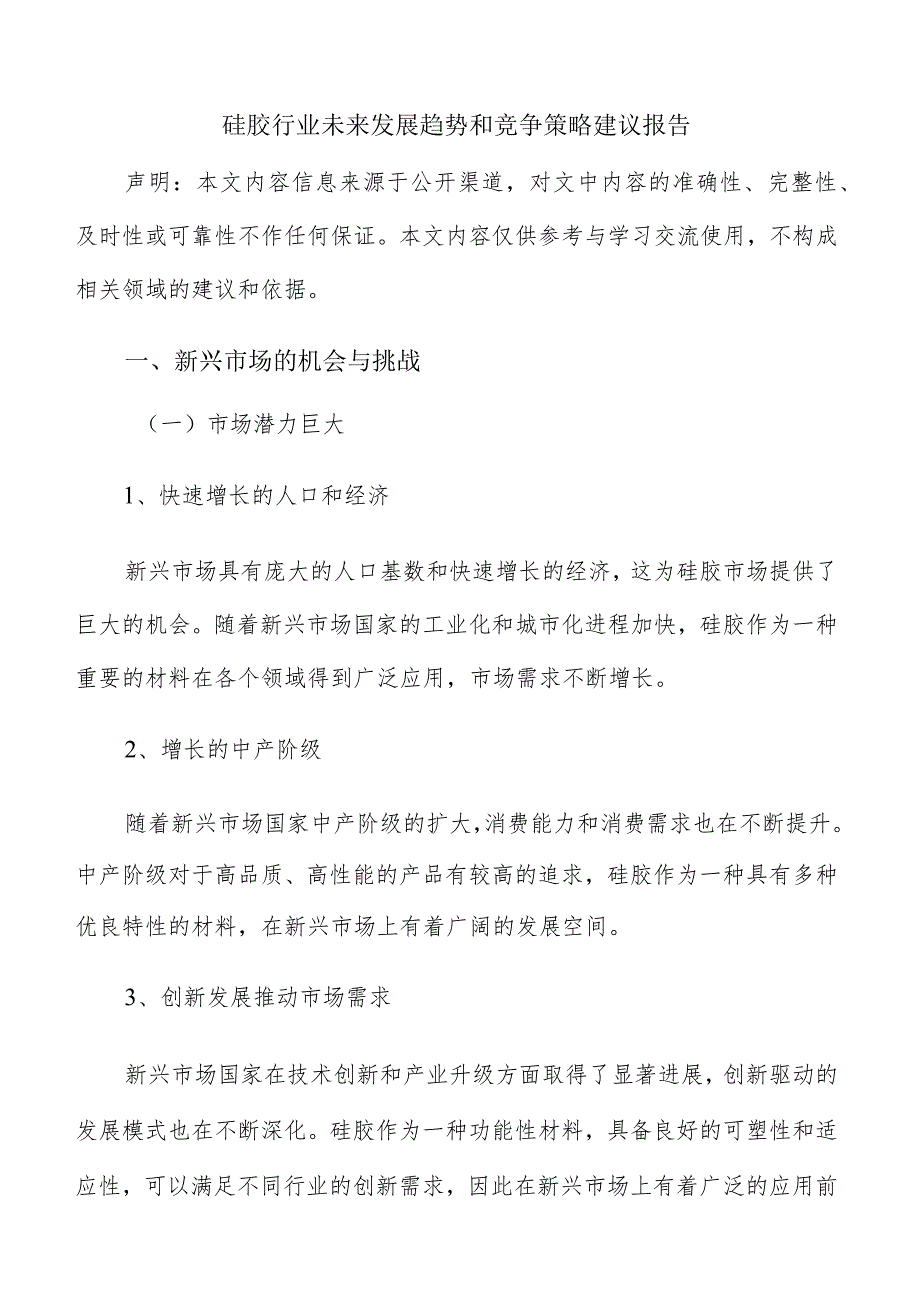 硅胶行业未来发展趋势和竞争策略建议报告

声明：本文内容信息来源于公开渠道，对文中内容的准确性、完整性、及时性或可靠性不作任何保证。本文内容仅供参考与学习交流使用，不构成相关领域的建议和依据。

一、新兴市场的机会与挑战

（一）市场潜力巨大

1、快速增长的人口和经济

新兴市场具有庞大的人口基数和快速增长的经济，这为硅胶市场提供了巨大的机会。随着新兴市场国家的工业化和城市化进程加快，硅胶作为一种重要的材料在各个领域得到广泛应用，市场需求不断增长。

2、增长的中产阶级

随着新兴市场国家中产阶级的扩大，消费能力和消费需求也在不断提升。中产阶级对于高品质、高性能的产品有较高的追求，硅胶作为一种具有多种优良特性的材料，在新兴市场上有着广阔的发展空间。

3、创新发展推动市场需求

新兴市场国家在技术创新和产业升级方面取得了显著进展，创新驱动的发展模式也在不断深化。硅胶作为一种功能性材料，具备良好的可塑性和适应性，可以满足不同行业的创新需求，因此在新兴市场上有着广泛的应用前